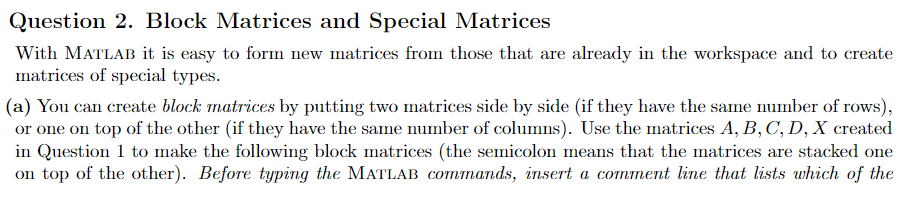 Question 2. Block Matrices and Special Matrices

With MATLAB it is easy to form new matrices from those that are already in the workspace and to create matrices of special types.

(a) You can create block matrices by putting two matrices side by side (if they have the same number of rows), or one on top of the other (if they have the same number of columns). Use the matrices $A, B, C, D, X$ created in Question 1 to make the following block matrices (the semicolon means that the matrices are stacked one on top of the other). Before typing the MATLAB commands, insert a comment line that lists which of the